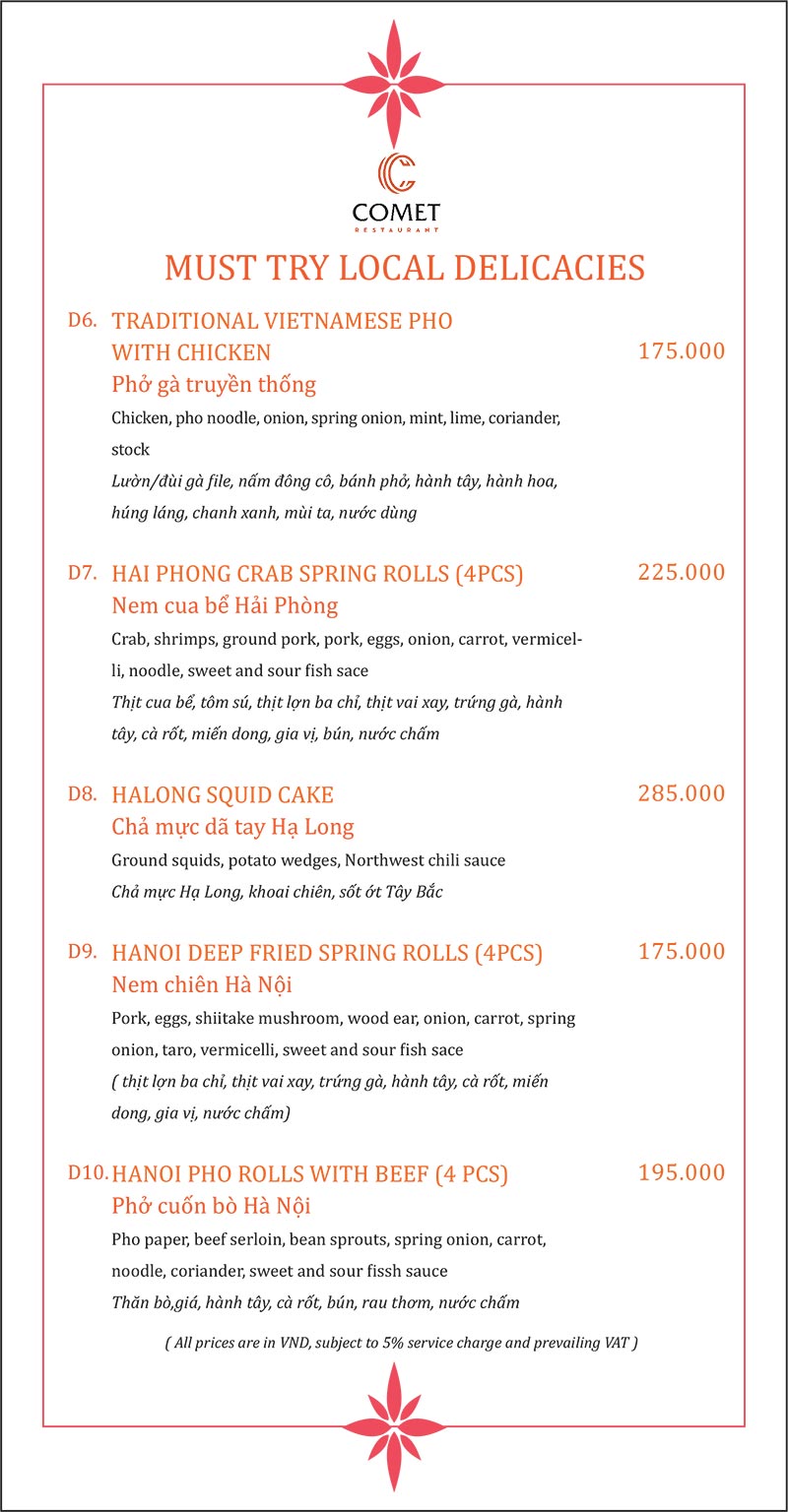 COMET
RESTAURANT

MUST TRY LOCAL DELICACIES

D6. TRADITIONAL VIETNAMESE PHO WITH CHICKEN 175.000
Phở gà truyền thống
Chicken, pho noodle, onion, spring onion, mint, lime, coriander, stock
Lườn/đùi gà file, nấm đông cô, bánh phở, hành tây, hành hoa, húng láng, chanh xanh, mùi ta, nước dùng

D7. HAI PHONG CRAB SPRING ROLLS (4PCS) 225.000
Nem cua bể Hải Phòng
Crab, shrimps, ground pork, pork, eggs, onion, carrot, vermicelli, noodle, sweet and sour fish sace
Thịt cua bể, tôm sú, thịt lợn ba chỉ, thịt vai xay, trứng gà, hành tây, cà rốt, miến dong, gia vị, bún, nước chấm

D8. HALONG SQUID CAKE 285.000
Chả mực dã tay Hạ Long
Ground squids, potato wedges, Northwest chili sauce
Chả mực Hạ Long, khoai chiên, sốt ớt Tây Bắc

D9. HANOI DEEP FRIED SPRING ROLLS (4PCS) 175.000
Nem chiên Hà Nội
Pork, eggs, shiitake mushroom, wood ear, onion, carrot, spring onion, taro, vermicelli, sweet and sour fish sace
( thịt lợn ba chỉ, thịt vai xay, trứng gà, hành tây, cà rốt, miến dong, gia vị, nước chấm)

D10. HANOI PHO ROLLS WITH BEEF (4 PCS) 195.000
Phở cuốn bò Hà Nội
Pho paper, beef serloin, bean sprouts, spring onion, carrot, noodle, coriander, sweet and sour fissh sauce
Thăn bò,giá, hành tây, cà rốt, bún, rau thơm, nước chấm

( All prices are in VND, subject to 5% service charge and prevailing VAT )